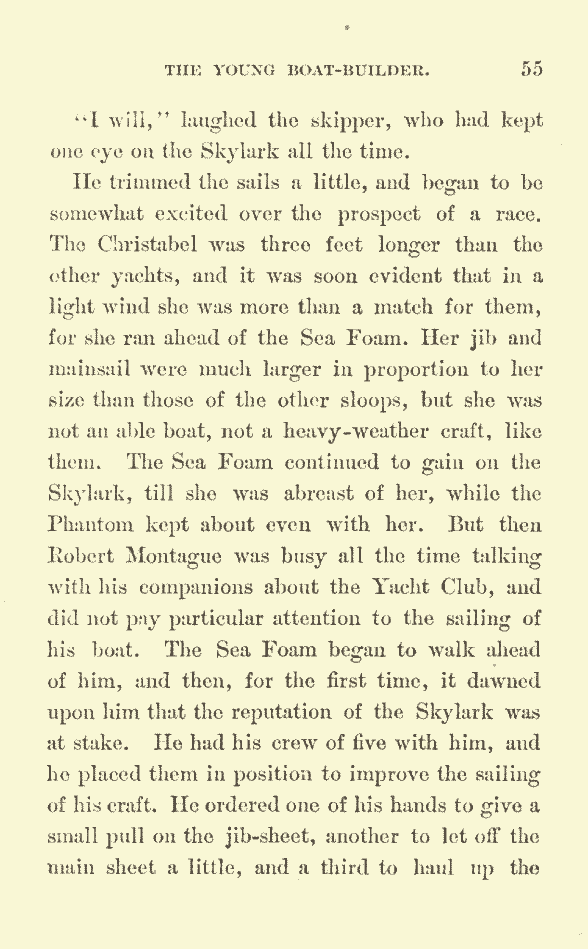 THE YOUNG BOAT-BUILDER. 55

"I will," laughed the skipper, who had kept one eye on the Skylark all the time.

He trimmed the sails a little, and began to be somewhat excited over the prospect of a race. The Christabel was three feet longer than the other yachts, and it was soon evident that in a light wind she was more than a match for them, for she ran ahead of the Sea Foam. Her jib and mainsail were much larger in proportion to her size than those of the other sloops, but she was not an able boat, not a heavy-weather craft, like them. The Sea Foam continued to gain on the Skylark, till she was abreast of her, while the Phantom kept about even with her. But then Robert Montague was busy all the time talking with his companions about the Yacht Club, and did not pay particular attention to the sailing of his boat. The Sea Foam began to walk ahead of him, and then, for the first time, it dawned upon him that the reputation of the Skylark was at stake. He had his crew of five with him, and he placed them in position to improve the sailing of his craft. He ordered one of his hands to give a small pull on the jib-sheet, another to let off the main sheet a little, and a third to haul up the